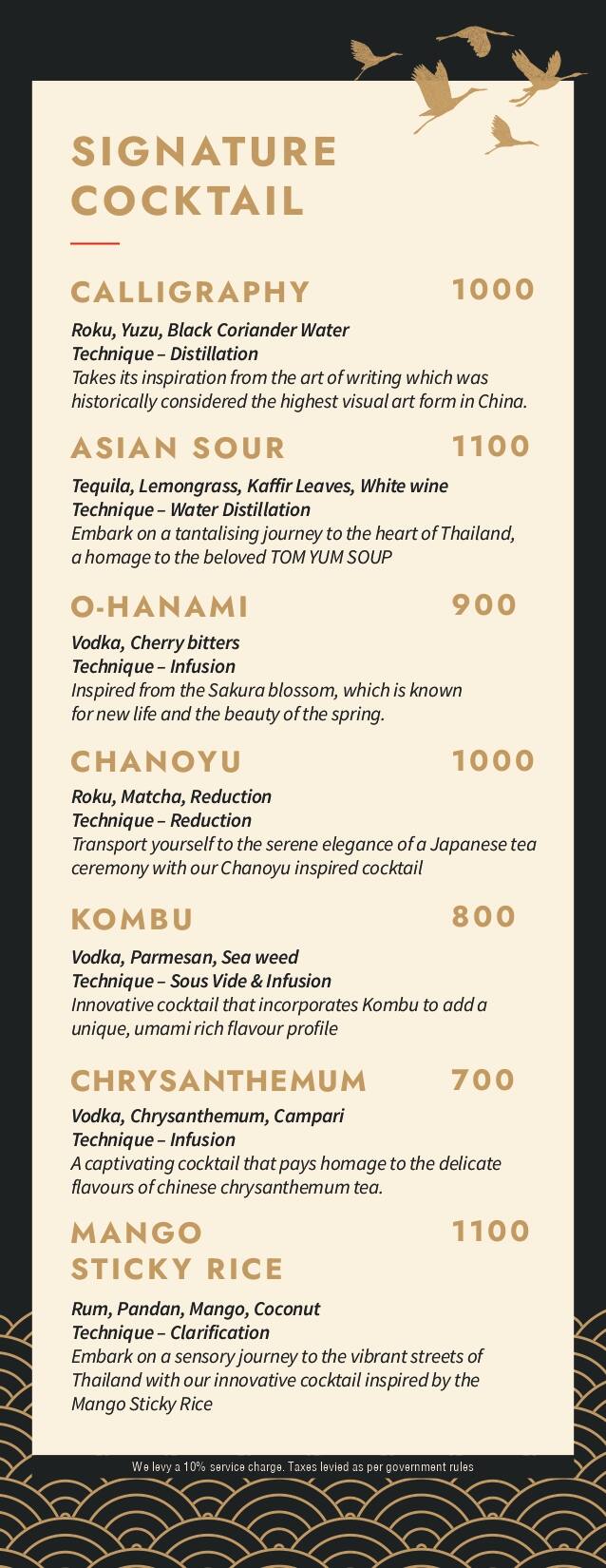 SIGNATURE COCKTAIL

CALLIGRAPHY 1000

Roku, Yuzu, Black Coriander Water
Technique – Distillation
Takes its inspiration from the art of writing which was historically considered the highest visual art form in China.

ASIAN SOUR 1100

Tequila, Lemongrass, Kaffir Leaves, White wine
Technique – Water Distillation
Embark on a tantalising journey to the heart of Thailand, a homage to the beloved TOM YUM SOUP

O-HANAMI 900

Vodka, Cherry bitters
Technique – Infusion
Inspired from the Sakura blossom, which is known for new life and the beauty of the spring.

CHANOYU 1000

Roku, Matcha, Reduction
Technique – Reduction
Transport yourself to the serene elegance of a Japanese tea ceremony with our Chanoyu inspired cocktail

KOMBU 800

Vodka, Parmesan, Sea weed
Technique – Sous Vide & Infusion
Innovative cocktail that incorporates Kombu to add a unique, umami rich flavour profile

CHRYSANTHEMUM 700

Vodka, Chrysanthemum, Campari
Technique – Infusion
A captivating cocktail that pays homage to the delicate flavours of chinese chrysanthemum tea.

MANGO STICKY RICE 1100

Rum, Pandan, Mango, Coconut
Technique – Clarification
Embark on a sensory journey to the vibrant streets of Thailand with our innovative cocktail inspired by the Mango Sticky Rice

We levy a 10% service charge. Taxes levied as per government rules